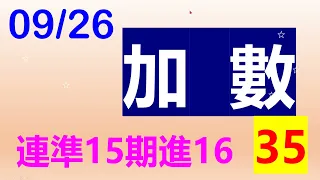 09/26

加 數

連準15期進16

35